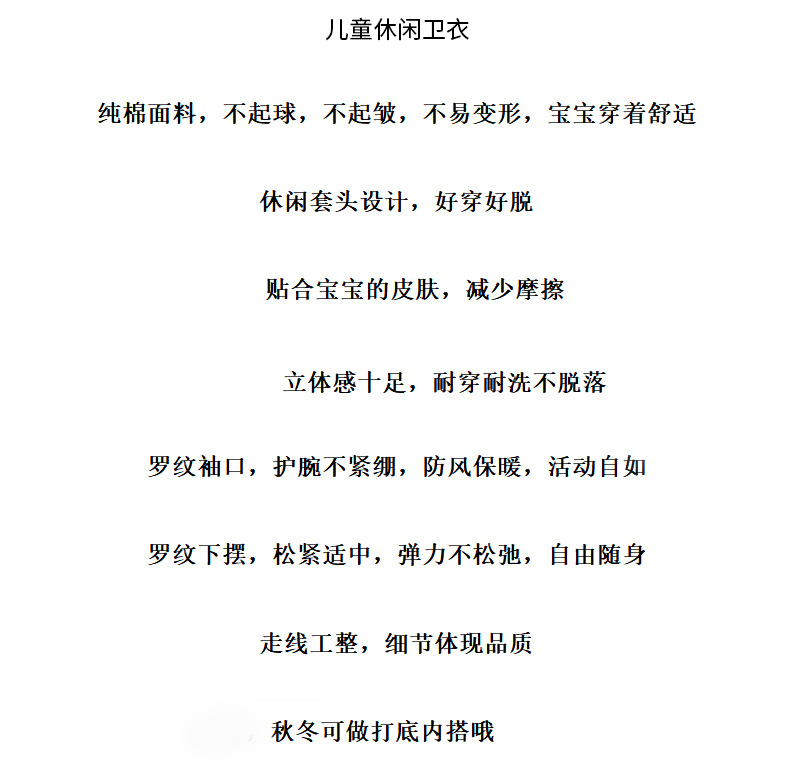 儿童休闲卫衣

纯棉面料，不起球，不起皱，不易变形，宝宝穿着舒适

休闲套头设计，好穿好脱

贴合宝宝的皮肤，减少摩擦

立体感十足，耐穿耐洗不脱落

罗纹袖口，护腕不紧绷，防风保暖，活动自如

罗纹下摆，松紧适中，弹力不松弛，自由随身

走线工整，细节体现品质

秋冬可做打底内搭哦